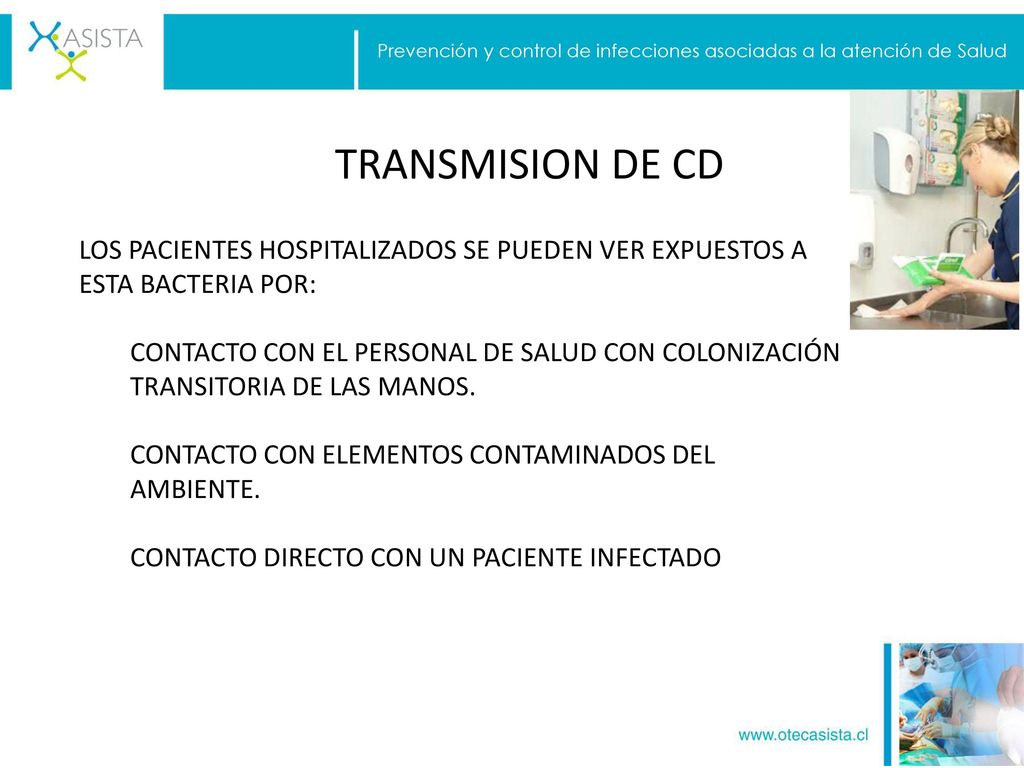 ASISTA

Prevención y control de infecciones asociadas a la atención de Salud

TRANSMISION DE CD

LOS PACIENTES HOSPITALIZADOS SE PUEDEN VER EXPUESTOS A ESTA BACTERIA POR:

CONTACTO CON EL PERSONAL DE SALUD CON COLONIZACIÓN TRANSITORIA DE LAS MANOS.

CONTACTO CON ELEMENTOS CONTAMINADOS DEL AMBIENTE.

CONTACTO DIRECTO CON UN PACIENTE INFECTADO

www.otecasista.cl